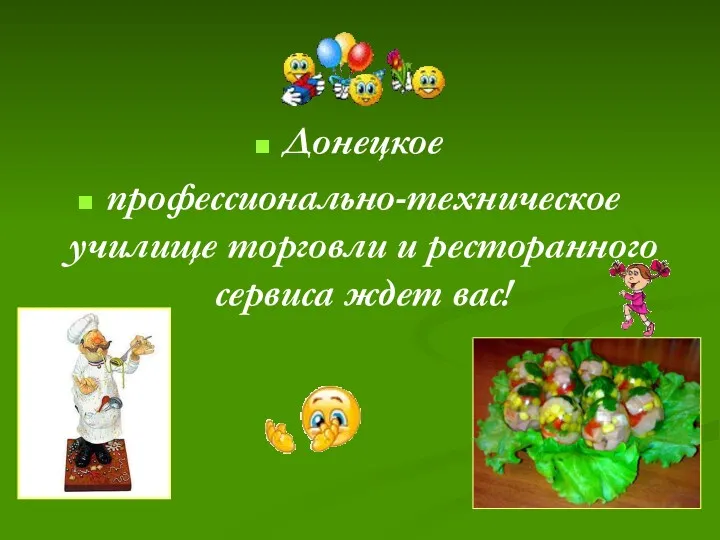 Донецкое

профессионально-техническое училище торговли и ресторанного сервиса ждет вас!